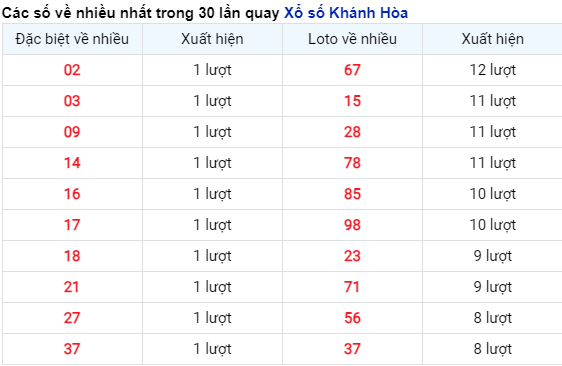 Các số về nhiều nhất trong 30 lần quay Xổ số Khánh Hòa

| Đặc biệt về nhiều | Xuất hiện | Loto về nhiều | Xuất hiện |
|---|---|---|---|
| 02 | 1 lượt | 67 | 12 lượt |
| 03 | 1 lượt | 15 | 11 lượt |
| 09 | 1 lượt | 28 | 11 lượt |
| 14 | 1 lượt | 78 | 11 lượt |
| 16 | 1 lượt | 85 | 10 lượt |
| 17 | 1 lượt | 98 | 10 lượt |
| 18 | 1 lượt | 23 | 9 lượt |
| 21 | 1 lượt | 71 | 9 lượt |
| 27 | 1 lượt | 56 | 8 lượt |
| 37 | 1 lượt | 37 | 8 lượt |